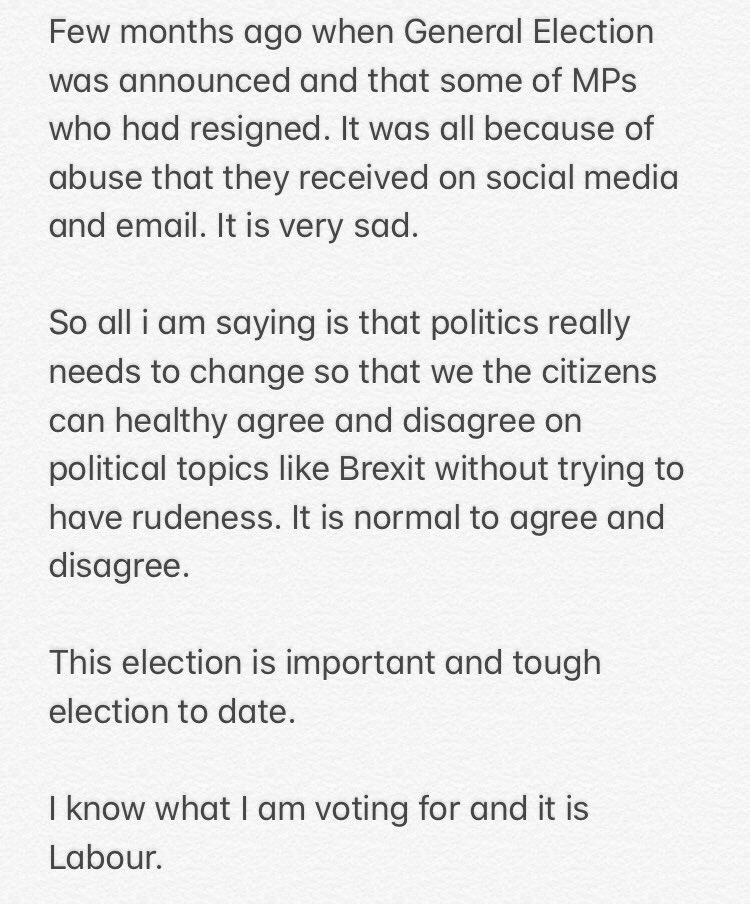 Few months ago when General Election was announced and that some of MPs who had resigned. It was all because of abuse that they received on social media and email. It is very sad.

So all i am saying is that politics really needs to change so that we the citizens can healthy agree and disagree on political topics like Brexit without trying to have rudeness. It is normal to agree and disagree.

This election is important and tough election to date.

I know what I am voting for and it is Labour.